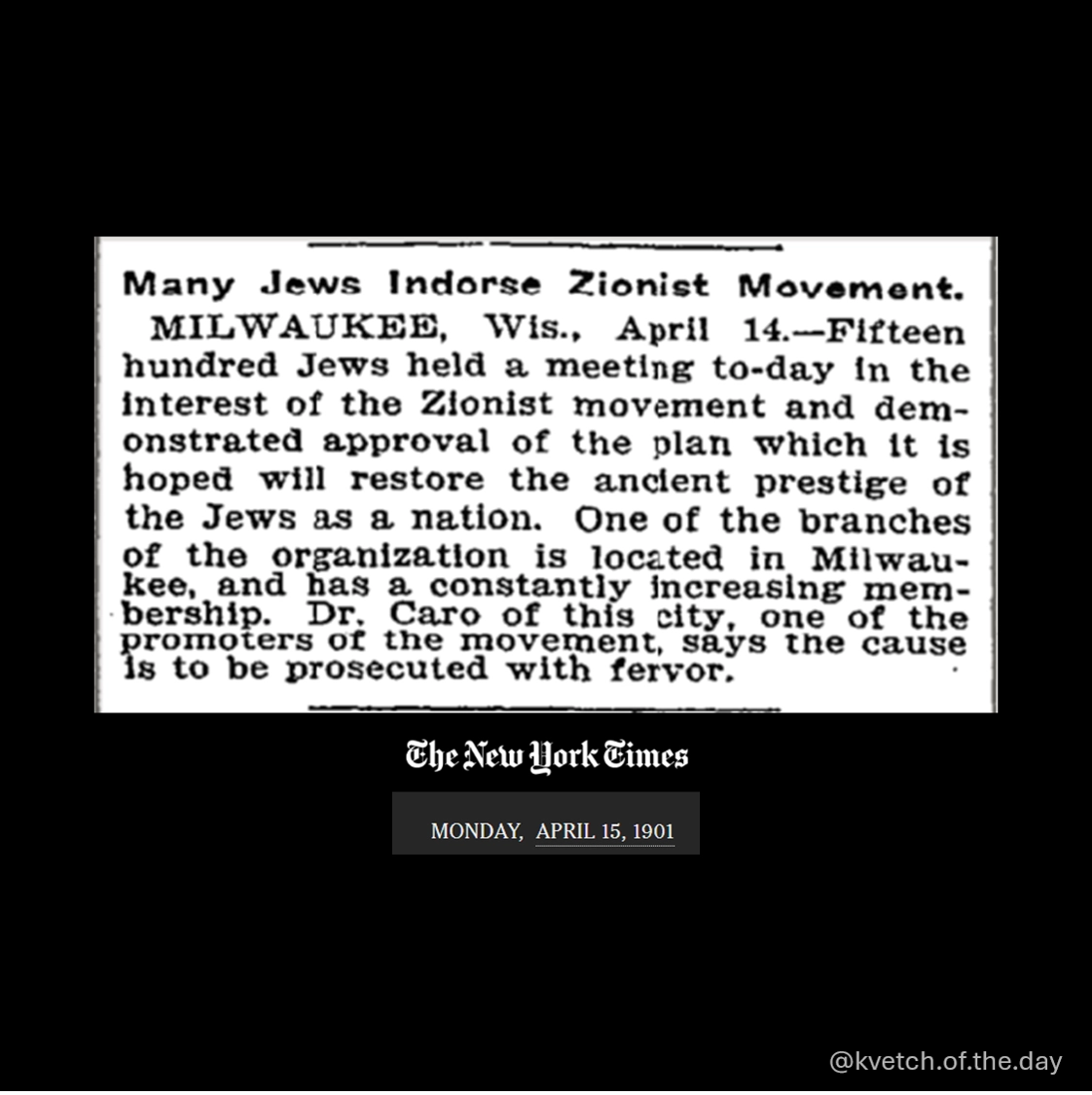 Many Jews Indorse Zionist Movement.

MILWAUKEE, Wis., April 14.—Fifteen hundred Jews held a meeting to-day in the interest of the Zionist movement and demonstrated approval of the plan which it is hoped will restore the ancient prestige of the Jews as a nation. One of the branches of the organization is located in Milwaukee, and has a constantly increasing membership. Dr. Caro of this city, one of the promoters of the movement, says the cause is to be prosecuted with fervor.

The New York Times

MONDAY, APRIL 15, 1901

@kvetch.of.the.day